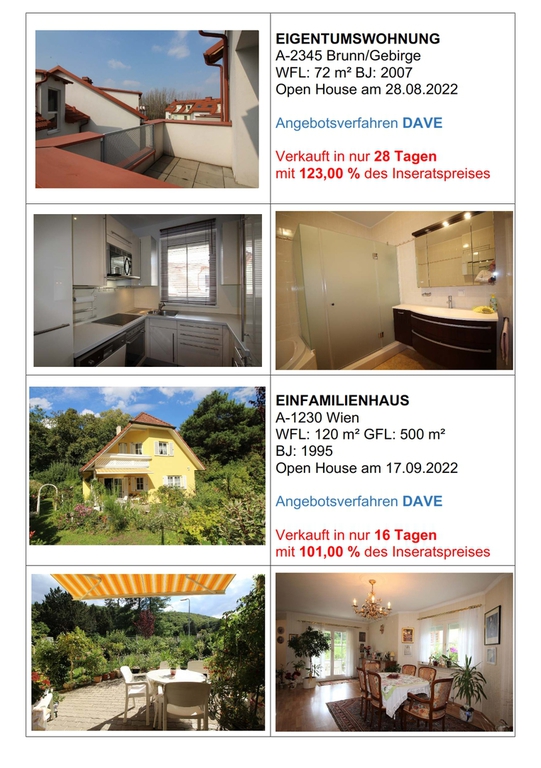 EIGENTUMSWOHNUNG
A-2345 Brunn/Gebirge
WFL: 72 m² BJ: 2007
Open House am 28.08.2022

Angebotsverfahren DAVE

Verkauft in nur 28 Tagen
mit 123,00 % des Inseratspreises

EINFAMILIENHAUS
A-1230 Wien
WFL: 120 m² GFL: 500 m²
BJ: 1995
Open House am 17.09.2022

Angebotsverfahren DAVE

Verkauft in nur 16 Tagen
mit 101,00 % des Inseratspreises